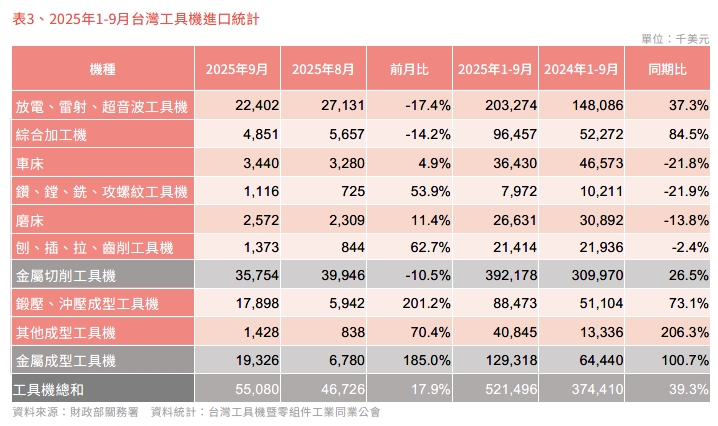 表3、2025年1-9月台灣工具機進口統計

單位：千美元

| 機種 | 2025年9月 | 2025年8月 | 前月比 | 2025年1-9月 | 2024年1-9月 | 同期比 |
|---|---|---|---|---|---|---|
| 放電、雷射、超音波工具機 | 22,402 | 27,131 | -17.4% | 203,274 | 148,086 | 37.3% |
| 綜合加工機 | 4,851 | 5,657 | -14.2% | 96,457 | 52,272 | 84.5% |
| 車床 | 3,440 | 3,280 | 4.9% | 36,430 | 46,573 | -21.8% |
| 鑽、鏜、銑、攻螺紋工具機 | 1,116 | 725 | 53.9% | 7,972 | 10,211 | -21.9% |
| 磨床 | 2,572 | 2,309 | 11.4% | 26,631 | 30,892 | -13.8% |
| 刨、插、拉、齒削工具機 | 1,373 | 844 | 62.7% | 21,414 | 21,936 | -2.4% |
| 金屬切削工具機 | 35,754 | 39,946 | -10.5% | 392,178 | 309,970 | 26.5% |
| 鍛壓、沖壓成型工具機 | 17,898 | 5,942 | 201.2% | 88,473 | 51,104 | 73.1% |
| 其他成型工具機 | 1,428 | 838 | 70.4% | 40,845 | 13,336 | 206.3% |
| 金屬成型工具機 | 19,326 | 6,780 | 185.0% | 129,318 | 64,440 | 100.7% |
| 工具機總和 | 55,080 | 46,726 | 17.9% | 521,496 | 374,410 | 39.3% |

資料來源：財政部關務署　資料統計：台灣工具機暨零組件工業同業公會